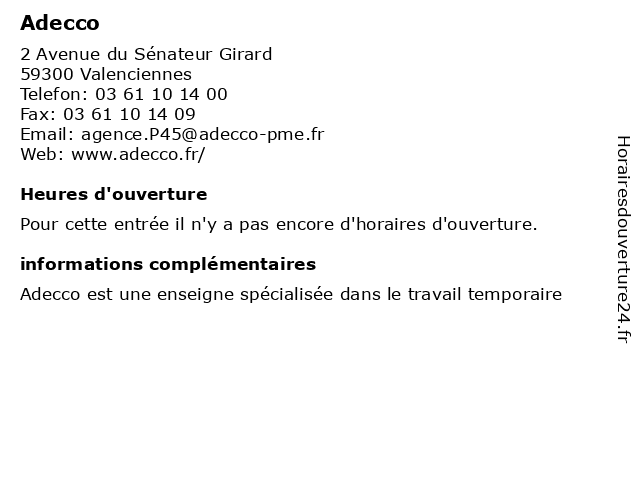 Adecco

2 Avenue du Sénateur Girard
59300 Valenciennes
Telefon: 03 61 10 14 00
Fax: 03 61 10 14 09
Email: agence.P45@adecco-pme.fr
Web: www.adecco.fr/

Heures d'ouverture

Pour cette entrée il n'y a pas encore d'horaires d'ouverture.

informations complémentaires

Adecco est une enseigne spécialisée dans le travail temporaire

Horairesdouverture24.fr